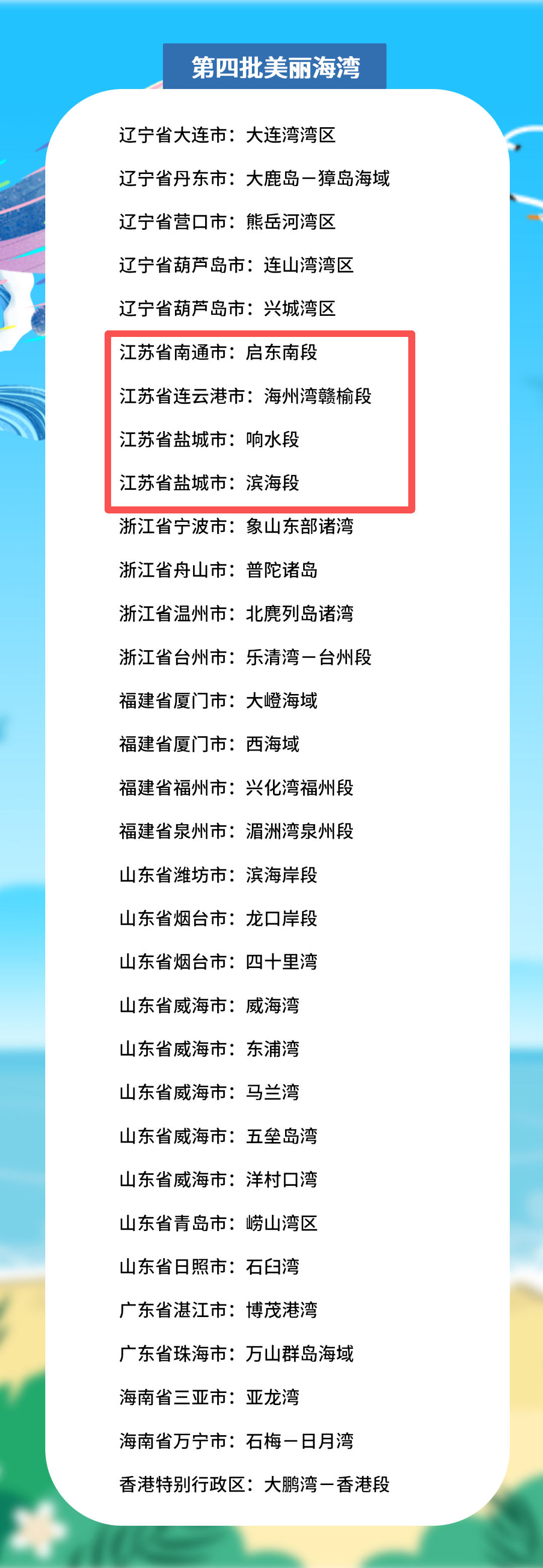 第四批美丽海湾

辽宁省大连市：大连湾湾区

辽宁省丹东市：大鹿岛－獐岛海域

辽宁省营口市：熊岳河湾区

辽宁省葫芦岛市：连山湾湾区

辽宁省葫芦岛市：兴城湾区

江苏省南通市：启东南段

江苏省连云港市：海州湾赣榆段

江苏省盐城市：响水段

江苏省盐城市：滨海段

浙江省宁波市：象山东部诸湾

浙江省舟山市：普陀诸岛

浙江省温州市：北麂列岛诸湾

浙江省台州市：乐清湾－台州段

福建省厦门市：大嶝海域

福建省厦门市：西海域

福建省福州市：兴化湾福州段

福建省泉州市：湄洲湾泉州段

山东省潍坊市：滨海岸段

山东省烟台市：龙口岸段

山东省烟台市：四十里湾

山东省威海市：威海湾

山东省威海市：东浦湾

山东省威海市：马兰湾

山东省威海市：五垒岛湾

山东省威海市：洋村口湾

山东省青岛市：崂山湾区

山东省日照市：石臼湾

广东省湛江市：博茂港湾

广东省珠海市：万山群岛海域

海南省三亚市：亚龙湾

海南省万宁市：石梅－日月湾

香港特别行政区：大鹏湾－香港段